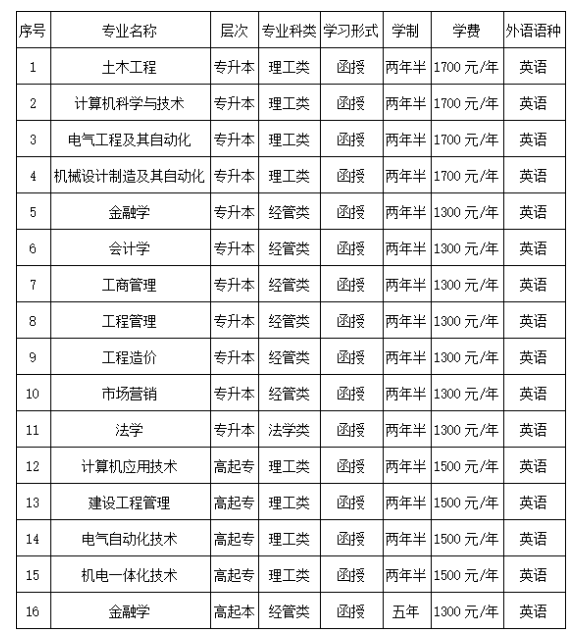 | 序号 | 专业名称 | 层次 | 专业科类 | 学习形式 | 学制 | 学费 | 外语语种 |
|---|---|---|---|---|---|---|---|
| 1 | 土木工程 | 专升本 | 理工类 | 函授 | 两年半 | 1700 元/年 | 英语 |
| 2 | 计算机科学与技术 | 专升本 | 理工类 | 函授 | 两年半 | 1700 元/年 | 英语 |
| 3 | 电气工程及其自动化 | 专升本 | 理工类 | 函授 | 两年半 | 1700 元/年 | 英语 |
| 4 | 机械设计制造及其自动化 | 专升本 | 理工类 | 函授 | 两年半 | 1700 元/年 | 英语 |
| 5 | 金融学 | 专升本 | 经管类 | 函授 | 两年半 | 1300 元/年 | 英语 |
| 6 | 会计学 | 专升本 | 经管类 | 函授 | 两年半 | 1300 元/年 | 英语 |
| 7 | 工商管理 | 专升本 | 经管类 | 函授 | 两年半 | 1300 元/年 | 英语 |
| 8 | 工程管理 | 专升本 | 经管类 | 函授 | 两年半 | 1300 元/年 | 英语 |
| 9 | 工程造价 | 专升本 | 经管类 | 函授 | 两年半 | 1300 元/年 | 英语 |
| 10 | 市场营销 | 专升本 | 经管类 | 函授 | 两年半 | 1300 元/年 | 英语 |
| 11 | 法学 | 专升本 | 法学类 | 函授 | 两年半 | 1300 元/年 | 英语 |
| 12 | 计算机应用技术 | 高起专 | 理工类 | 函授 | 两年半 | 1500 元/年 | 英语 |
| 13 | 建设工程管理 | 高起专 | 理工类 | 函授 | 两年半 | 1500 元/年 | 英语 |
| 14 | 电气自动化技术 | 高起专 | 理工类 | 函授 | 两年半 | 1500 元/年 | 英语 |
| 15 | 机电一体化技术 | 高起专 | 理工类 | 函授 | 两年半 | 1500 元/年 | 英语 |
| 16 | 金融学 | 高起本 | 经管类 | 函授 | 五年 | 1300 元/年 | 英语 |